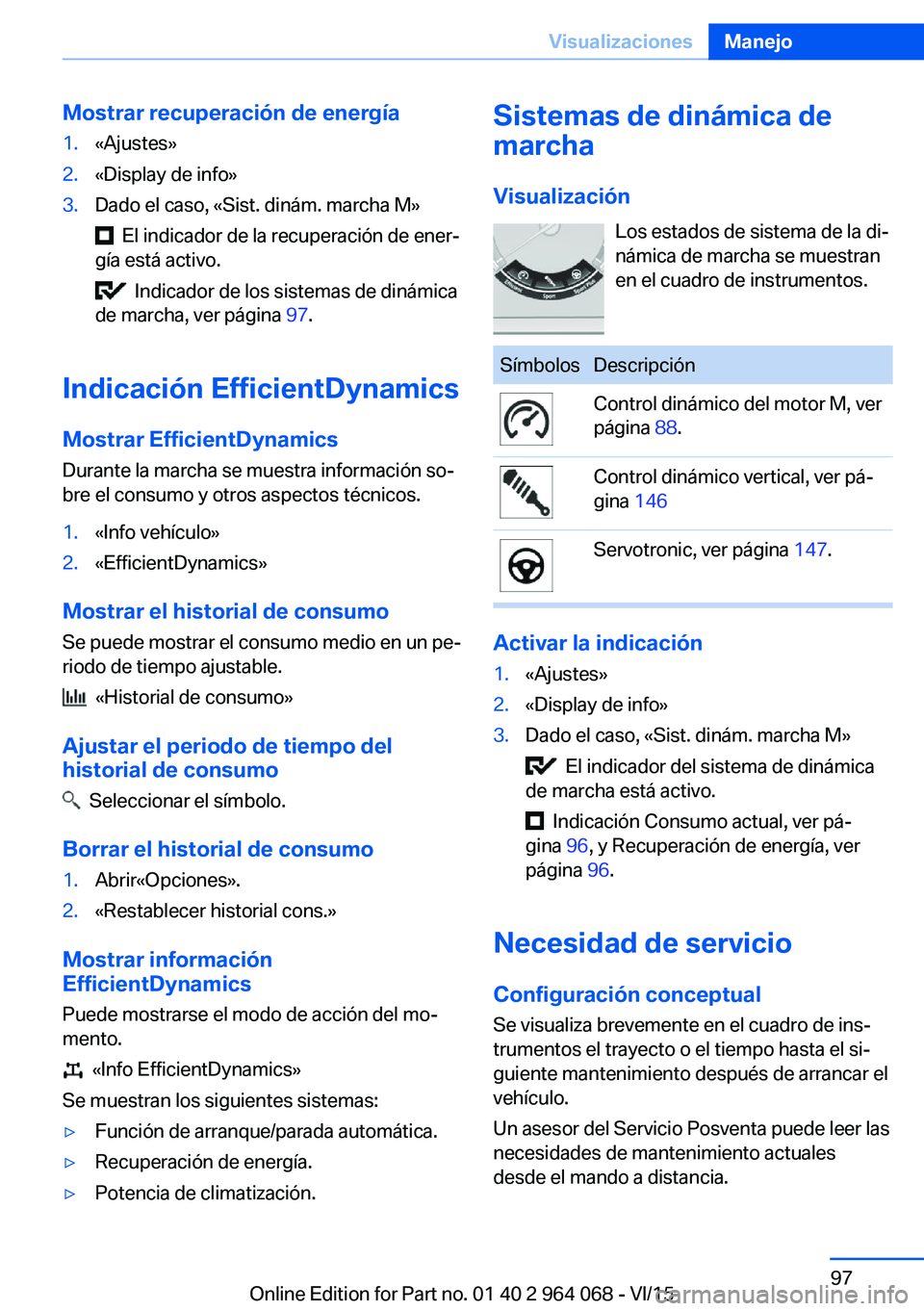 Visualizaciones Manejo

Mostrar recuperación de energía

1. «Ajustes»
2. «Display de info»
3. Dado el caso, «Sist. dinám. marcha M»

El indicador de la recuperación de energía está activo.

Indicador de los sistemas de dinámica de marcha, ver página 97.

Indicación EfficientDynamics

Mostrar EfficientDynamics

Durante la marcha se muestra información sobre el consumo y otros aspectos técnicos.

1. «Info vehículo»
2. «EfficientDynamics»

Mostrar el historial de consumo

Se puede mostrar el consumo medio en un periodo de tiempo ajustable.

«Historial de consumo»

Ajustar el periodo de tiempo del historial de consumo

Seleccionar el símbolo.

Borrar el historial de consumo

1. Abrir«Opciones».
2. «Restablecer historial cons.»

Mostrar información EfficientDynamics

Puede mostrarse el modo de acción del momento.

«Info EfficientDynamics»

Se muestran los siguientes sistemas:

▷ Función de arranque/parada automática.
▷ Recuperación de energía.
▷ Potencia de climatización.

Sistemas de dinámica de marcha

Visualización

Los estados de sistema de la dinámica de marcha se muestran en el cuadro de instrumentos.

| Símbolos | Descripción |
|---|---|
| | Control dinámico del motor M, ver página 88. |
| | Control dinámico vertical, ver página 146 |
| | Servotronic, ver página 147. |

Activar la indicación

1. «Ajustes»
2. «Display de info»
3. Dado el caso, «Sist. dinám. marcha M»

El indicador del sistema de dinámica de marcha está activo.

Indicación Consumo actual, ver página 96, y Recuperación de energía, ver página 96.

Necesidad de servicio

Configuración conceptual

Se visualiza brevemente en el cuadro de instrumentos el trayecto o el tiempo hasta el siguiente mantenimiento después de arrancar el vehículo.

Un asesor del Servicio Posventa puede leer las necesidades de mantenimiento actuales desde el mando a distancia.

97

Online Edition for Part no. 01 40 2 964 068 - VI/15

carmanualsonline.info